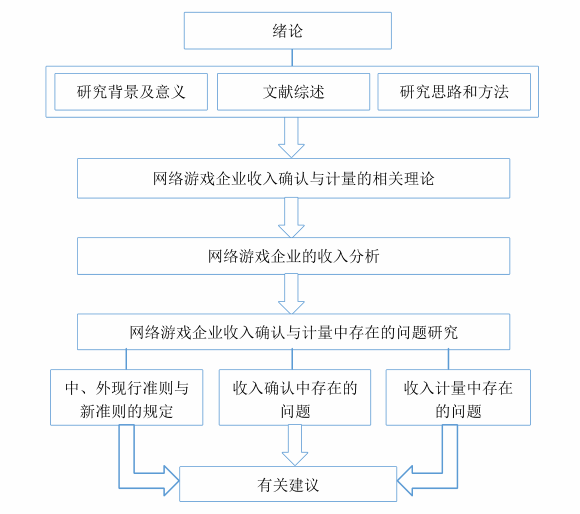 绪论

研究背景及意义

文献综述

研究思路和方法

网络游戏企业收入确认与计量的相关理论

网络游戏企业的收入分析

网络游戏企业收入确认与计量中存在的问题研究

中、外现行准则与新准则的规定

收入确认中存在的问题

收入计量中存在的问题

有关建议